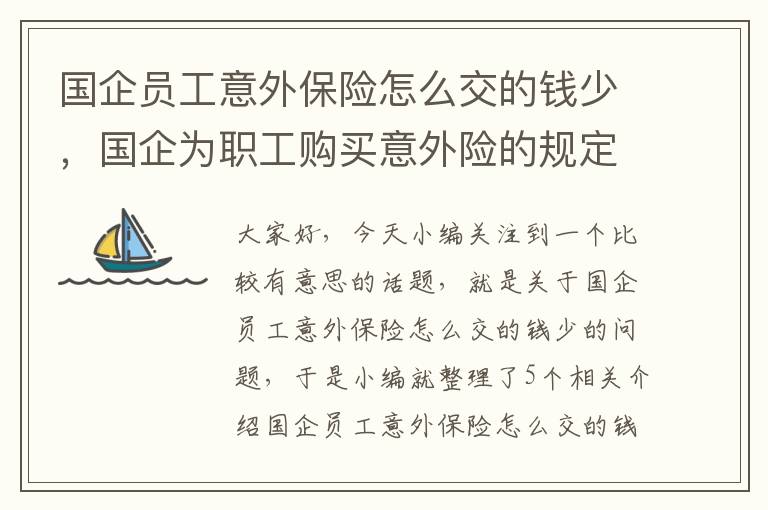 国企员工意外保险怎么交的钱少，国企为职工购买意外险的规定

大家好，今天小编关注到一个比较有意思的话题，就是关于国企员工意外保险怎么交的钱少的问题，于是小编就整理了5个相关介绍国企员工意外保险怎么交的钱